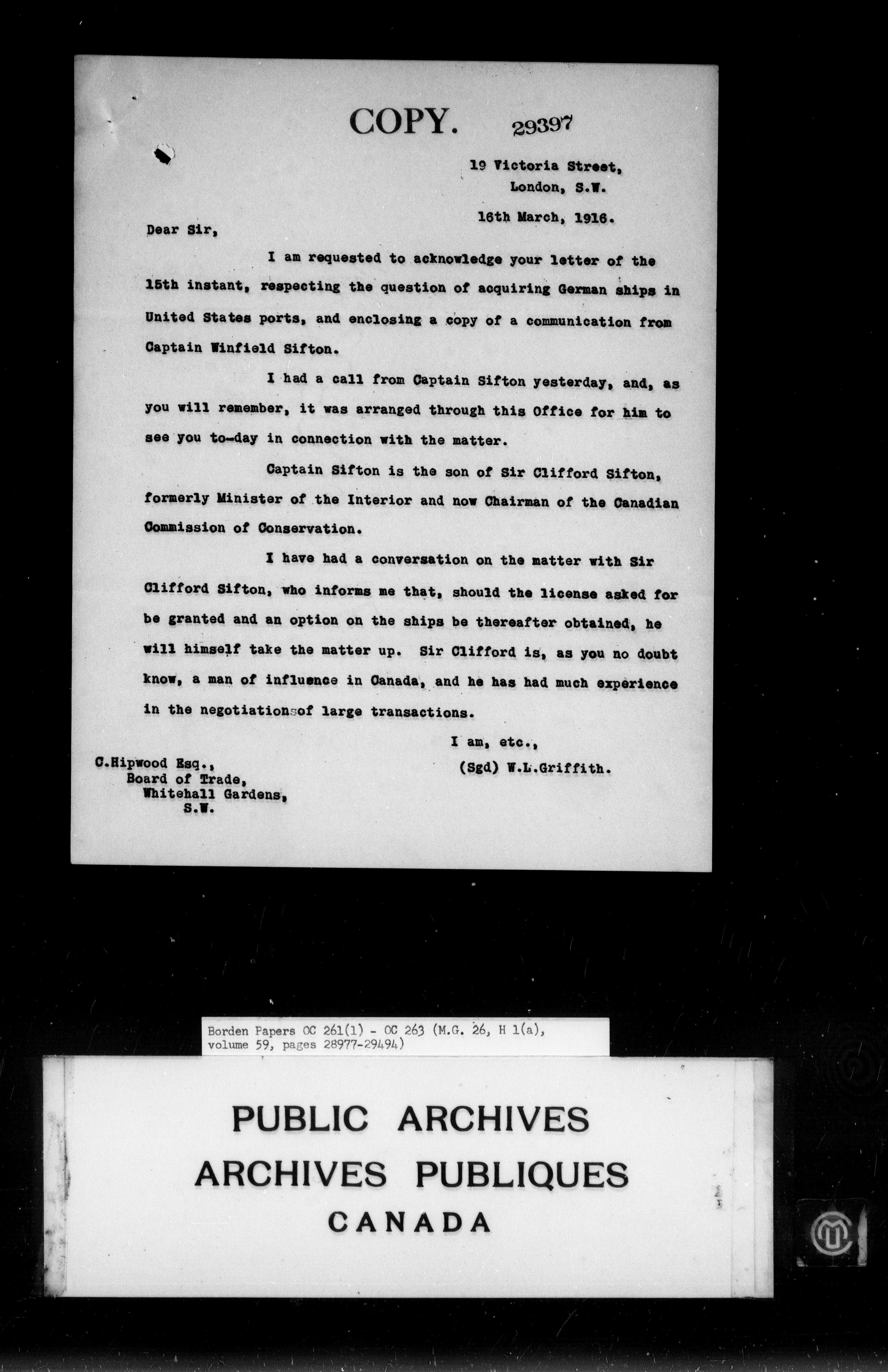 COPY. 29397

19 Victoria Street,
London, S.W.

16th March, 1916.

Dear Sir,

I am requested to acknowledge your letter of the 15th instant, respecting the question of acquiring German ships in United States ports, and enclosing a copy of a communication from Captain Winfield Sifton.

I had a call from Captain Sifton yesterday, and, as you will remember, it was arranged through this Office for him to see you to-day in connection with the matter.

Captain Sifton is the son of Sir Clifford Sifton, formerly Minister of the Interior and now Chairman of the Canadian Commission of Conservation.

I have had a conversation on the matter with Sir Clifford Sifton, who informs me that, should the license asked for be granted and an option on the ships be thereafter obtained, he will himself take the matter up. Sir Clifford is, as you no doubt know, a man of influence in Canada, and he has had much experience in the negotiations of large transactions.

I am, etc.,
(Sgd) W.L.Griffith.

C.Hipwood Esq.,
Board of Trade,
Whitehall Gardens,
S.W.

Borden Papers OC 261(1) - OC 263 (M.G. 26, H 1(a), volume 59, pages 28977-29494)

PUBLIC ARCHIVES
ARCHIVES PUBLIQUES
CANADA